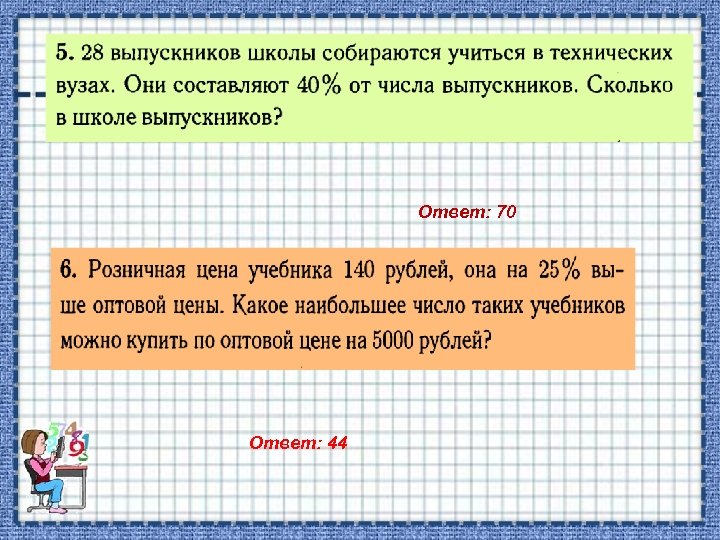 5. 28 выпускников школы собираются учиться в технических вузах. Они составляют 40% от числа выпускников. Сколько в школе выпускников?

Ответ: 70

6. Розничная цена учебника 140 рублей, она на 25% выше оптовой цены. Какое наибольшее число таких учебников можно купить по оптовой цене на 5000 рублей?

Ответ: 44